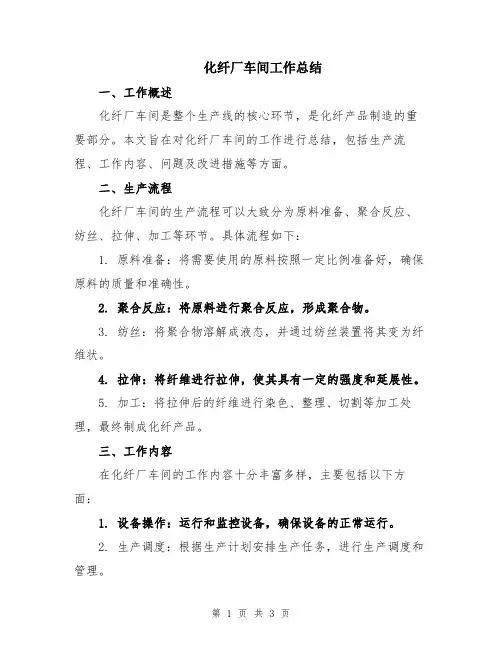 化纤厂车间工作总结

一、工作概述

化纤厂车间是整个生产线的核心环节，是化纤产品制造的重要部分。本文旨在对化纤厂车间的工作进行总结，包括生产流程、工作内容、问题及改进措施等方面。

二、生产流程

化纤厂车间的生产流程可以大致分为原料准备、聚合反应、纺丝、拉伸、加工等环节。具体流程如下：

1. 原料准备：将需要使用的原料按照一定比例准备好，确保原料的质量和准确性。

2. 聚合反应：将原料进行聚合反应，形成聚合物。

3. 纺丝：将聚合物溶解成液态，并通过纺丝装置将其变为纤维状。

4. 拉伸：将纤维进行拉伸，使其具有一定的强度和延展性。

5. 加工：将拉伸后的纤维进行染色、整理、切割等加工处理，最终制成化纤产品。

三、工作内容

在化纤厂车间的工作内容十分丰富多样，主要包括以下方面：

1. 设备操作：运行和监控设备，确保设备的正常运行。

2. 生产调度：根据生产计划安排生产任务，进行生产调度和管理。

第 1 页 共 3 页